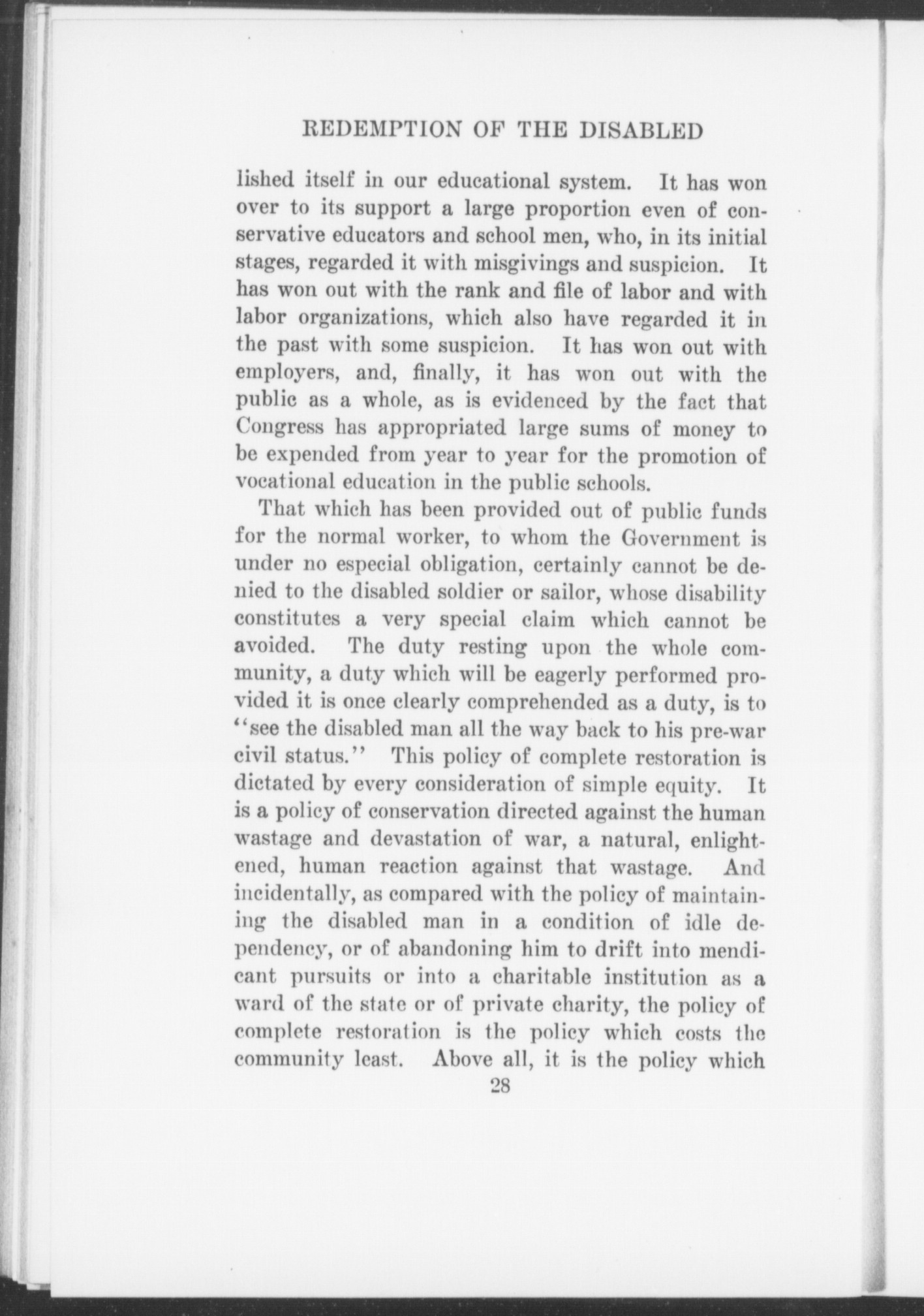 REDEMPTION OF THE DISABLED

lished itself in our educational system. It has won over to its support a large proportion even of conservative educators and school men, who, in its initial stages, regarded it with misgivings and suspicion. It has won out with the rank and file of labor and with labor organizations, which also have regarded it in the past with some suspicion. It has won out with employers, and, finally, it has won out with the public as a whole, as is evidenced by the fact that Congress has appropriated large sums of money to be expended from year to year for the promotion of vocational education in the public schools.

That which has been provided out of public funds for the normal worker, to whom the Government is under no especial obligation, certainly cannot be denied to the disabled soldier or sailor, whose disability constitutes a very special claim which cannot be avoided. The duty resting upon the whole community, a duty which will be eagerly performed provided it is once clearly comprehended as a duty, is to "see the disabled man all the way back to his pre-war civil status." This policy of complete restoration is dictated by every consideration of simple equity. It is a policy of conservation directed against the human wastage and devastation of war, a natural, enlightened, human reaction against that wastage. And incidentally, as compared with the policy of maintaining the disabled man in a condition of idle dependency, or of abandoning him to drift into mendicant pursuits or into a charitable institution as a ward of the state or of private charity, the policy of complete restoration is the policy which costs the community least. Above all, it is the policy which

28